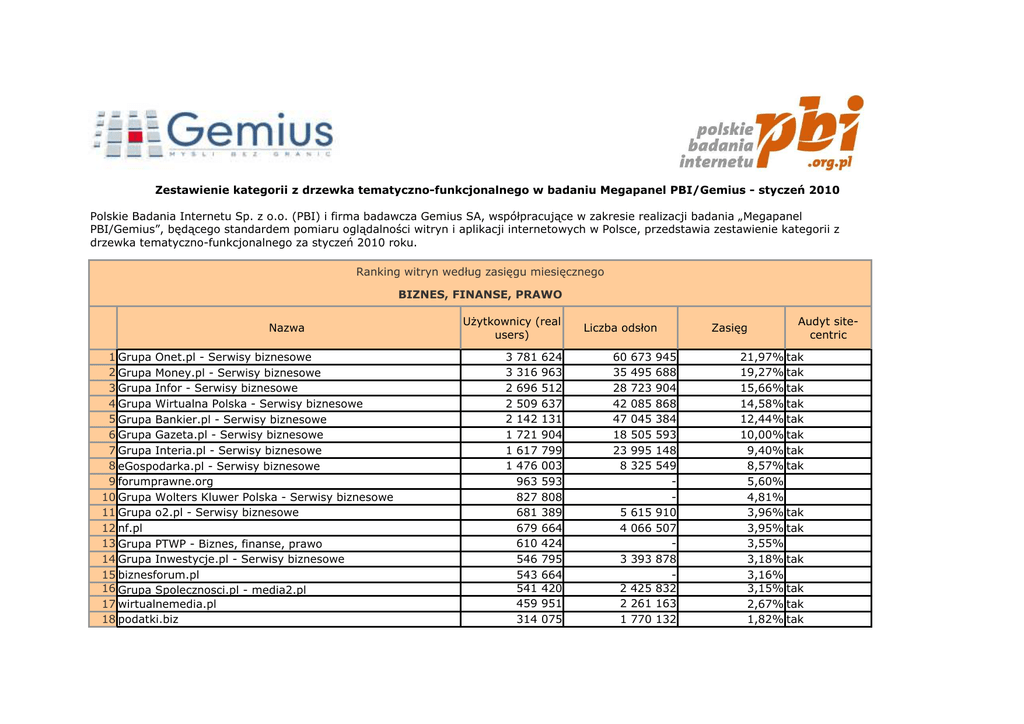 Gemius
MYŚLI BEZ GRANIC

polskie badania internetu pbi .org.pl

Zestawienie kategorii z drzewka tematyczno-funkcjonalnego w badaniu Megapanel PBI/Gemius - styczeń 2010

Polskie Badania Internetu Sp. z o.o. (PBI) i firma badawcza Gemius SA, współpracujące w zakresie realizacji badania „Megapanel PBI/Gemius”, będącego standardem pomiaru oglądalności witryn i aplikacji internetowych w Polsce, przedstawia zestawienie kategorii z drzewka tematyczno-funkcjonalnego za styczeń 2010 roku.

Ranking witryn według zasięgu miesięcznego

BIZNES, FINANSE, PRAWO

| | Nazwa | Użytkownicy (real users) | Liczba odsłon | Zasięg | Audyt site-centric |
|---|---|---|---|---|---|
| 1 | Grupa Onet.pl - Serwisy biznesowe | 3 781 624 | 60 673 945 | 21,97% | tak |
| 2 | Grupa Money.pl - Serwisy biznesowe | 3 316 963 | 35 495 688 | 19,27% | tak |
| 3 | Grupa Infor - Serwisy biznesowe | 2 696 512 | 28 723 904 | 15,66% | tak |
| 4 | Grupa Wirtualna Polska - Serwisy biznesowe | 2 509 637 | 42 085 868 | 14,58% | tak |
| 5 | Grupa Bankier.pl - Serwisy biznesowe | 2 142 131 | 47 045 384 | 12,44% | tak |
| 6 | Grupa Gazeta.pl - Serwisy biznesowe | 1 721 904 | 18 505 593 | 10,00% | tak |
| 7 | Grupa Interia.pl - Serwisy biznesowe | 1 617 799 | 23 995 148 | 9,40% | tak |
| 8 | eGospodarka.pl - Serwisy biznesowe | 1 476 003 | 8 325 549 | 8,57% | tak |
| 9 | forumprawne.org | 963 593 | - | 5,60% | |
| 10 | Grupa Wolters Kluwer Polska - Serwisy biznesowe | 827 808 | - | 4,81% | |
| 11 | Grupa o2.pl - Serwisy biznesowe | 681 389 | 5 615 910 | 3,96% | tak |
| 12 | nf.pl | 679 664 | 4 066 507 | 3,95% | tak |
| 13 | Grupa PTWP - Biznes, finanse, prawo | 610 424 | - | 3,55% | |
| 14 | Grupa Inwestycje.pl - Serwisy biznesowe | 546 795 | 3 393 878 | 3,18% | tak |
| 15 | biznesforum.pl | 543 664 | - | 3,16% | |
| 16 | Grupa Spolecznosci.pl - media2.pl | 541 420 | 2 425 832 | 3,15% | tak |
| 17 | wirtualnemedia.pl | 459 951 | 2 261 163 | 2,67% | tak |
| 18 | podatki.biz | 314 075 | 1 770 132 | 1,82% | tak |